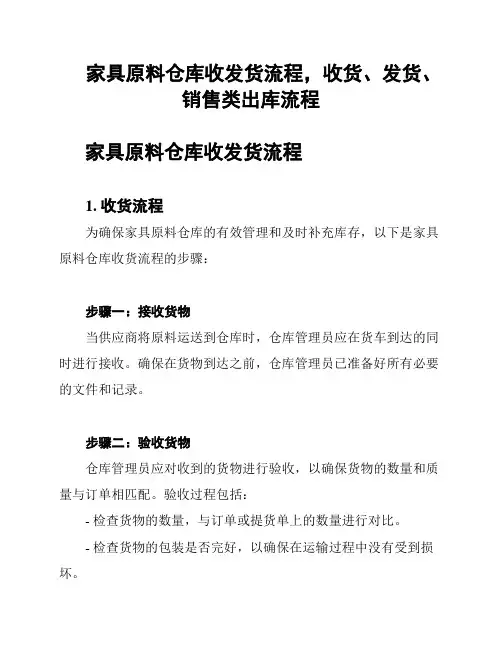 家具原料仓库收发货流程，收货、发货、销售类出库流程

家具原料仓库收发货流程

1. 收货流程

为确保家具原料仓库的有效管理和及时补充库存，以下是家具原料仓库收货流程的步骤：

步骤一：接收货物

当供应商将原料运送到仓库时，仓库管理员应在货车到达的同时进行接收。确保在货物到达之前，仓库管理员已准备好所有必要的文件和记录。

步骤二：验收货物

仓库管理员应对收到的货物进行验收，以确保货物的数量和质量与订单相匹配。验收过程包括：

- 检查货物的数量，与订单或提货单上的数量进行对比。

- 检查货物的包装是否完好，以确保在运输过程中没有受到损坏。